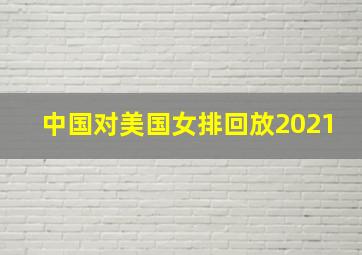 中国对美国女排回放2021